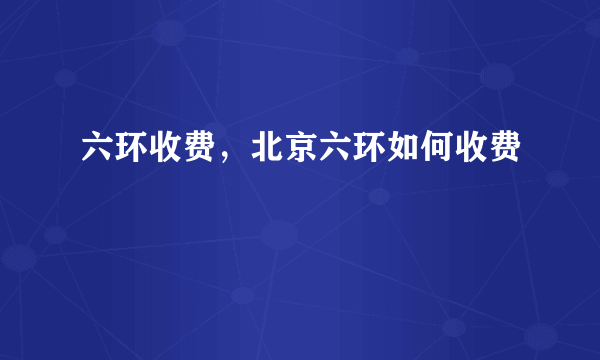 六环收费，北京六环如何收费